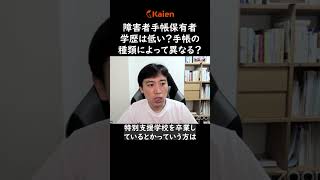 Kaien

障害者手帳保有者
学歴は低い？手帳の
種類によって異なる？

特別支援学校を卒業し
ているとかっていう方は